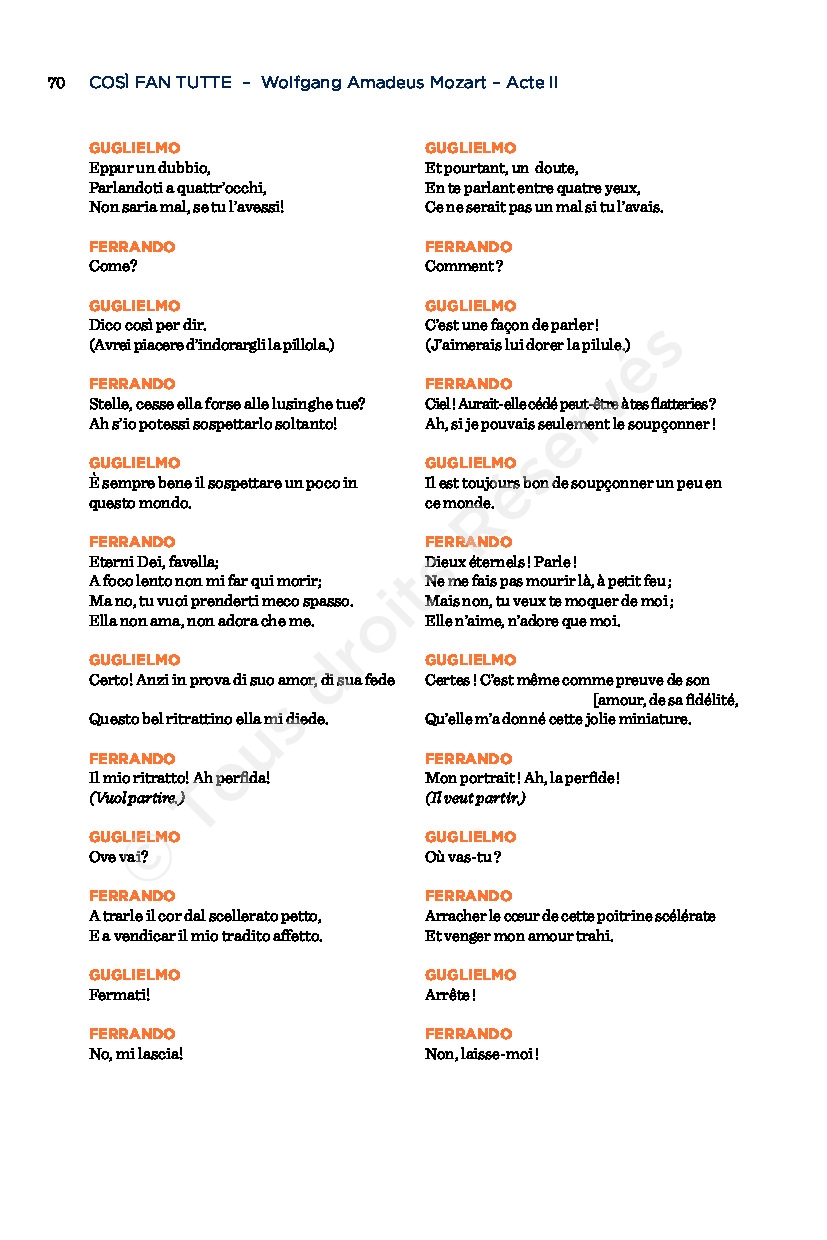 70 COSÌ FAN TUTTE – Wolfgang Amadeus Mozart – Acte II

GUGLIELMO
Eppur un dubbio,
Parlandoti a quattr'occhi,
Non saria mal, se tu l'avessi!

FERRANDO
Come?

GUGLIELMO
Dico così per dir.
(Avrei piacere d'indorargli la pillola.)

FERRANDO
Stelle, cesse ella forse alle lusinghe tue?
Ah s'io potessi sospettarlo soltanto!

GUGLIELMO
È sempre bene il sospettare un poco in questo mondo.

FERRANDO
Eterni Dei, favella;
A foco lento non mi far qui morir;
Ma no, tu vuoi prenderti meco spasso.
Ella non ama, non adora che me.

GUGLIELMO
Certo! Anzi in prova di suo amor, di sua fede

Questo bel ritrattino ella mi diede.

FERRANDO
Il mio ritratto! Ah perfida!
(Vuol partire.)

GUGLIELMO
Ove vai?

FERRANDO
A trarle il cor dal scellerato petto,
E a vendicar il mio tradito affetto.

GUGLIELMO
Fermati!

FERRANDO
No, mi lascia!

GUGLIELMO
Et pourtant, un doute,
En te parlant entre quatre yeux,
Ce ne serait pas un mal si tu l'avais.

FERRANDO
Comment ?

GUGLIELMO
C'est une façon de parler !
(J'aimerais lui dorer la pilule.)

FERRANDO
Ciel ! Aurait-elle cédé peut-être à tes flatteries ?
Ah, si je pouvais seulement le soupçonner !

GUGLIELMO
Il est toujours bon de soupçonner un peu en ce monde.

FERRANDO
Dieux éternels ! Parle !
Ne me fais pas mourir là, à petit feu ;
Mais non, tu veux te moquer de moi ;
Elle n'aime, n'adore que moi.

GUGLIELMO
Certes ! C'est même comme preuve de son
[amour, de sa fidélité,
Qu'elle m'a donné cette jolie miniature.

FERRANDO
Mon portrait ! Ah, la perfide !
(Il veut partir.)

GUGLIELMO
Où vas-tu ?

FERRANDO
Arracher le cœur de cette poitrine scélérate
Et venger mon amour trahi.

GUGLIELMO
Arrête !

FERRANDO
Non, laisse-moi !

© Tous droits Réservés